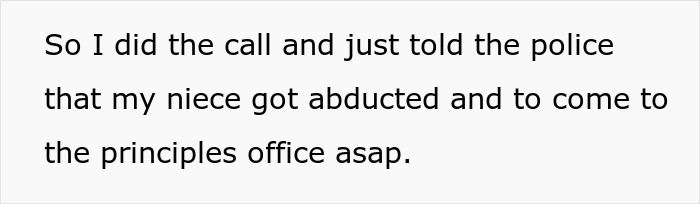 So I did the call and just told the police that my niece got abducted and to come to the principles office asap.